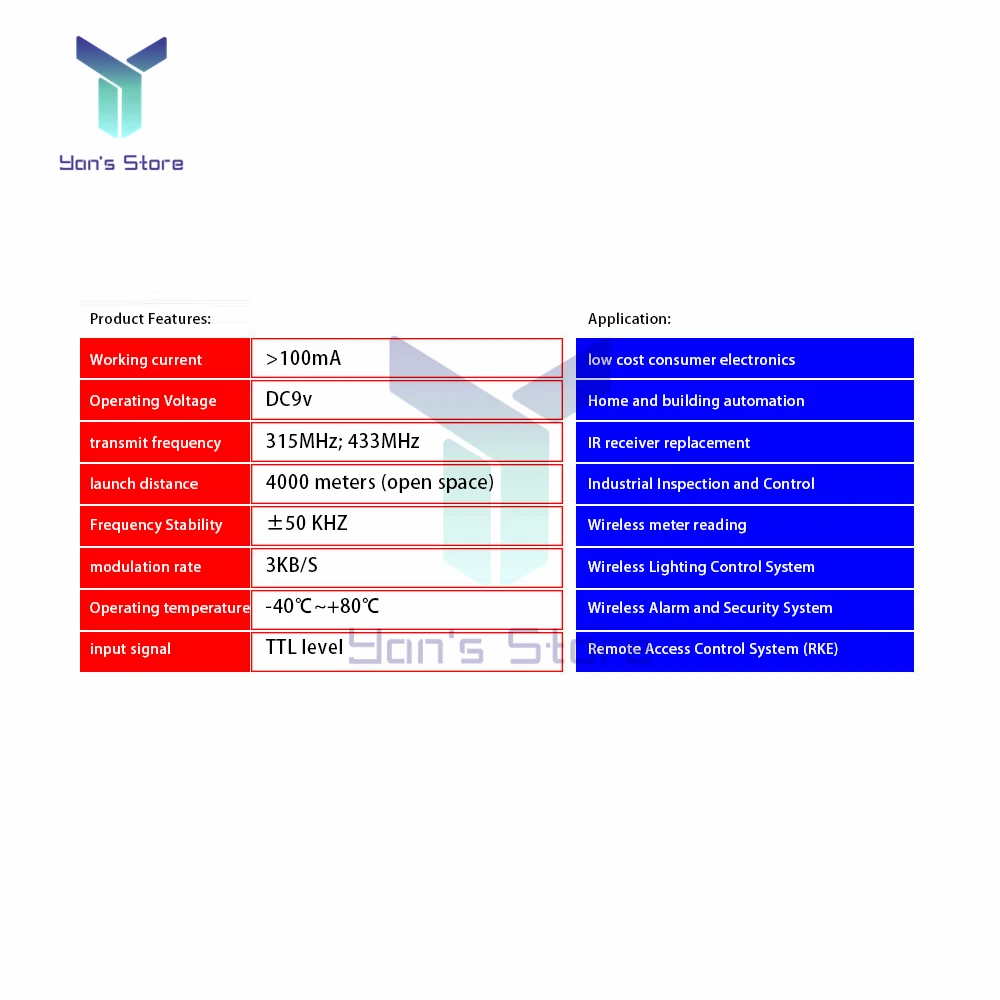 Yan's Store

Product Features:

| Working current | >100mA |
|---|---|
| Operating Voltage | DC9v |
| transmit frequency | 315MHz; 433MHz |
| launch distance | 4000 meters (open space) |
| Frequency Stability | ±50 KHZ |
| modulation rate | 3KB/S |
| Operating temperature | -40℃~+80℃ |
| input signal | TTL level |

Application:

low cost consumer electronics
Home and building automation
IR receiver replacement
Industrial Inspection and Control
Wireless meter reading
Wireless Lighting Control System
Wireless Alarm and Security System
Remote Access Control System (RKE)

Yan's Store